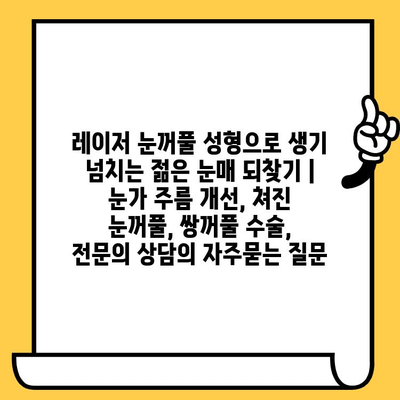 레이저 눈꺼풀 성형으로 생기 넘치는 젊은 눈매 되찾기 | 눈가 주름 개선, 쳐진 눈꺼풀, 쌍꺼풀 수술, 전문의 상담의 자주묻는 질문